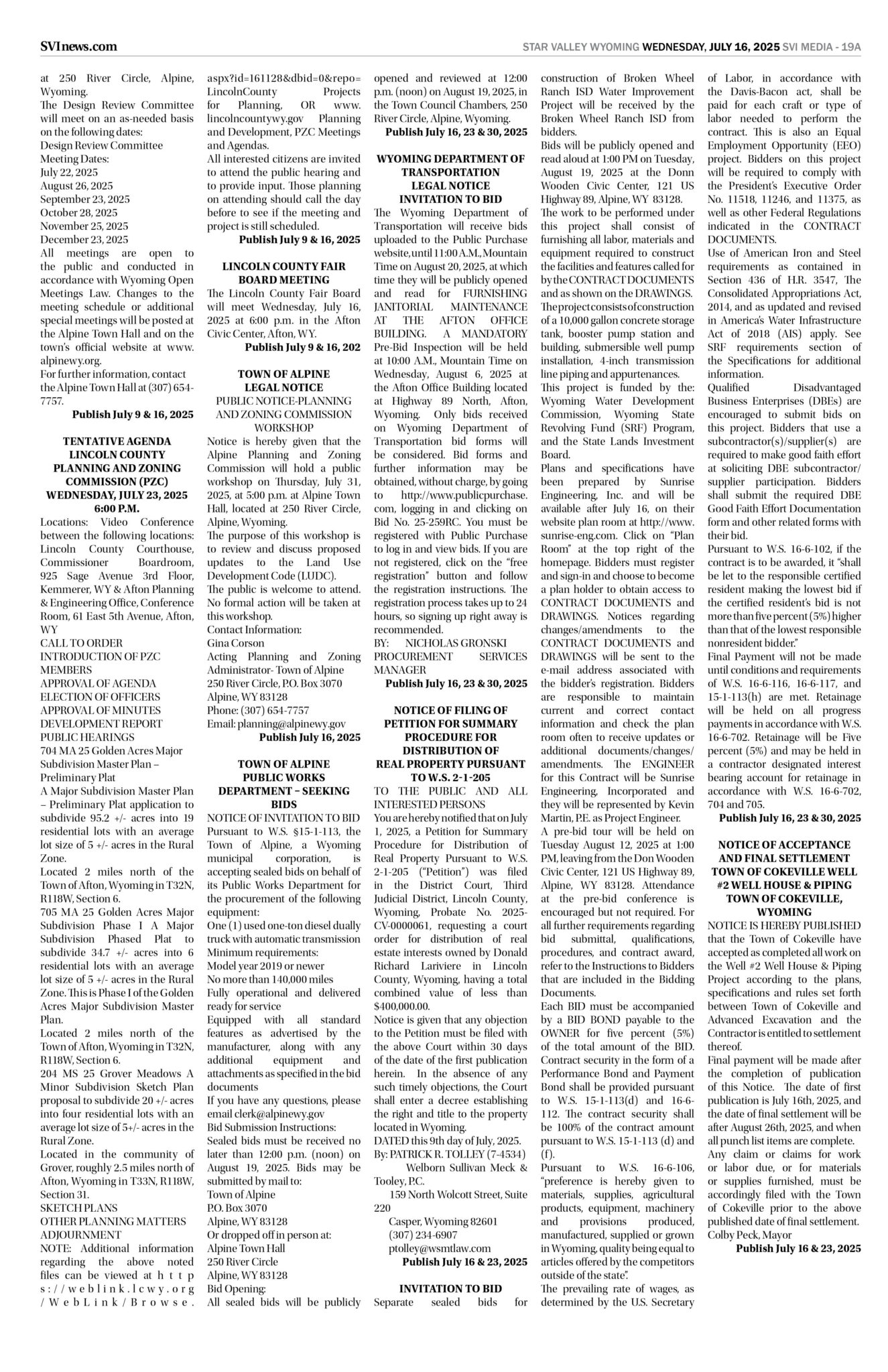 SVInews.com

STAR VALLEY WYOMING WEDNESDAY, JULY 16, 2025 SVI MEDIA - 19A

at 250 River Circle, Alpine, Wyoming.
The Design Review Committee will meet on an as-needed basis on the following dates:
Design Review Committee Meeting Dates:
July 22, 2025
August 26, 2025
September 23, 2025
October 28, 2025
November 25, 2025
December 23, 2025
All meetings are open to the public and conducted in accordance with Wyoming Open Meetings Law. Changes to the meeting schedule or additional special meetings will be posted at the Alpine Town Hall and on the town's official website at www.alpinewy.org.
For further information, contact the Alpine Town Hall at (307) 654-7757.
Publish July 9 & 16, 2025

TENTATIVE AGENDA
LINCOLN COUNTY PLANNING AND ZONING COMMISSION (PZC)
WEDNESDAY, JULY 23, 2025
6:00 P.M.
Locations: Video Conference between the following locations: Lincoln County Courthouse, Commissioner Boardroom, 925 Sage Avenue 3rd Floor, Kemmerer, WY & Afton Planning & Engineering Office, Conference Room, 61 East 5th Avenue, Afton, WY
CALL TO ORDER
INTRODUCTION OF PZC MEMBERS
APPROVAL OF AGENDA
ELECTION OF OFFICERS
APPROVAL OF MINUTES
DEVELOPMENT REPORT
PUBLIC HEARINGS
704 MA 25 Golden Acres Major Subdivision Master Plan – Preliminary Plat
A Major Subdivision Master Plan – Preliminary Plat application to subdivide 95.2 +/- acres into 19 residential lots with an average lot size of 5 +/- acres in the Rural Zone.
Located 2 miles north of the Town of Afton, Wyoming in T32N, R118W, Section 6.
705 MA 25 Golden Acres Major Subdivision Phase I A Major Subdivision Phased Plat to subdivide 34.7 +/- acres into 6 residential lots with an average lot size of 5 +/- acres in the Rural Zone. This is Phase I of the Golden Acres Major Subdivision Master Plan.
Located 2 miles north of the Town of Afton, Wyoming in T32N, R118W, Section 6.
204 MS 25 Grover Meadows A Minor Subdivision Sketch Plan proposal to subdivide 20 +/- acres into four residential lots with an average lot size of 5+/- acres in the Rural Zone.
Located in the community of Grover, roughly 2.5 miles north of Afton, Wyoming in T33N, R118W, Section 31.
SKETCH PLANS
OTHER PLANNING MATTERS
ADJOURNMENT
NOTE: Additional information regarding the above noted files can be viewed at https://weblink.lcwy.org/WebLink/Browse.aspx?id=161128&dbid=0&repo=LincolnCounty Projects for Planning, OR www.lincolncountywy.gov Planning and Development, PZC Meetings and Agendas.
All interested citizens are invited to attend the public hearing and to provide input. Those planning on attending should call the day before to see if the meeting and project is still scheduled.
Publish July 9 & 16, 2025

LINCOLN COUNTY FAIR BOARD MEETING
The Lincoln County Fair Board will meet Wednesday, July 16, 2025 at 6:00 p.m. in the Afton Civic Center, Afton, WY.
Publish July 9 & 16, 202

TOWN OF ALPINE
LEGAL NOTICE
PUBLIC NOTICE-PLANNING AND ZONING COMMISSION WORKSHOP
Notice is hereby given that the Alpine Planning and Zoning Commission will hold a public workshop on Thursday, July 31, 2025, at 5:00 p.m. at Alpine Town Hall, located at 250 River Circle, Alpine, Wyoming.
The purpose of this workshop is to review and discuss proposed updates to the Land Use Development Code (LUDC).
The public is welcome to attend. No formal action will be taken at this workshop.
Contact Information:
Gina Corson
Acting Planning and Zoning Administrator- Town of Alpine
250 River Circle, P.O. Box 3070
Alpine, WY 83128
Phone: (307) 654-7757
Email: planning@alpinewy.gov
Publish July 16, 2025

TOWN OF ALPINE PUBLIC WORKS DEPARTMENT – SEEKING BIDS
NOTICE OF INVITATION TO BID
Pursuant to W.S. §15-1-113, the Town of Alpine, a Wyoming municipal corporation, is accepting sealed bids on behalf of its Public Works Department for the procurement of the following equipment:
One (1) used one-ton diesel dually truck with automatic transmission
Minimum requirements:
Model year 2019 or newer
No more than 140,000 miles
Fully operational and delivered ready for service
Equipped with all standard features as advertised by the manufacturer, along with any additional equipment and attachments as specified in the bid documents
If you have any questions, please email clerk@alpinewy.gov
Bid Submission Instructions:
Sealed bids must be received no later than 12:00 p.m. (noon) on August 19, 2025. Bids may be submitted by mail to:
Town of Alpine
P.O. Box 3070
Alpine, WY 83128
Or dropped off in person at:
Alpine Town Hall
250 River Circle
Alpine, WY 83128
Bid Opening:
All sealed bids will be publicly opened and reviewed at 12:00 p.m. (noon) on August 19, 2025, in the Town Council Chambers, 250 River Circle, Alpine, Wyoming.
Publish July 16, 23 & 30, 2025

WYOMING DEPARTMENT OF TRANSPORTATION
LEGAL NOTICE
INVITATION TO BID
The Wyoming Department of Transportation will receive bids uploaded to the Public Purchase website, until 11:00 A.M., Mountain Time on August 20, 2025, at which time they will be publicly opened and read for FURNISHING JANITORIAL MAINTENANCE AT THE AFTON OFFICE BUILDING. A MANDATORY Pre-Bid Inspection will be held at 10:00 A.M., Mountain Time on Wednesday, August 6, 2025 at the Afton Office Building located at Highway 89 North, Afton, Wyoming. Only bids received on Wyoming Department of Transportation bid forms will be considered. Bid forms and further information may be obtained, without charge, by going to http://www.publicpurchase.com, logging in and clicking on Bid No. 25-259RC. You must be registered with Public Purchase to log in and view bids. If you are not registered, click on the "free registration" button and follow the registration instructions. The registration process takes up to 24 hours, so signing up right away is recommended.
BY: NICHOLAS GRONSKI PROCUREMENT SERVICES MANAGER
Publish July 16, 23 & 30, 2025

NOTICE OF FILING OF PETITION FOR SUMMARY PROCEDURE FOR DISTRIBUTION OF REAL PROPERTY PURSUANT TO W.S. 2-1-205
TO THE PUBLIC AND ALL INTERESTED PERSONS
You are hereby notified that on July 1, 2025, a Petition for Summary Procedure for Distribution of Real Property Pursuant to W.S. 2-1-205 ("Petition") was filed in the District Court, Third Judicial District, Lincoln County, Wyoming, Probate No. 2025-CV-0000061, requesting a court order for distribution of real estate interests owned by Donald Richard Lariviere in Lincoln County, Wyoming, having a total combined value of less than $400,000.00.
Notice is given that any objection to the Petition must be filed with the above Court within 30 days of the date of the first publication herein. In the absence of any such timely objections, the Court shall enter a decree establishing the right and title to the property located in Wyoming.
DATED this 9th day of July, 2025.
By: PATRICK R. TOLLEY (7-4534)
Welborn Sullivan Meck & Tooley, P.C.
159 North Wolcott Street, Suite 220
Casper, Wyoming 82601
(307) 234-6907
ptolley@wsmtlaw.com
Publish July 16 & 23, 2025

INVITATION TO BID
Separate sealed bids for construction of Broken Wheel Ranch ISD Water Improvement Project will be received by the Broken Wheel Ranch ISD from bidders.
Bids will be publicly opened and read aloud at 1:00 PM on Tuesday, August 19, 2025 at the Donn Wooden Civic Center, 121 US Highway 89, Alpine, WY 83128.
The work to be performed under this project shall consist of furnishing all labor, materials and equipment required to construct the facilities and features called for by the CONTRACT DOCUMENTS and as shown on the DRAWINGS. The project consists of construction of a 10,000 gallon concrete storage tank, booster pump station and building, submersible well pump installation, 4-inch transmission line piping and appurtenances.
This project is funded by the: Wyoming Water Development Commission, Wyoming State Revolving Fund (SRF) Program, and the State Lands Investment Board.
Plans and specifications have been prepared by Sunrise Engineering, Inc. and will be available after July 16, on their website plan room at http://www.sunrise-eng.com. Click on "Plan Room" at the top right of the homepage. Bidders must register and sign-in and choose to become a plan holder to obtain access to CONTRACT DOCUMENTS and DRAWINGS. Notices regarding changes/amendments to the CONTRACT DOCUMENTS and DRAWINGS will be sent to the e-mail address associated with the bidder's registration. Bidders are responsible to maintain current and correct contact information and check the plan room often to receive updates or additional documents/changes/amendments. The ENGINEER for this Contract will be Sunrise Engineering, Incorporated and they will be represented by Kevin Martin, P.E. as Project Engineer.
A pre-bid tour will be held on Tuesday August 12, 2025 at 1:00 PM, leaving from the Don Wooden Civic Center, 121 US Highway 89, Alpine, WY 83128. Attendance at the pre-bid conference is encouraged but not required. For all further requirements regarding bid submittal, qualifications, procedures, and contract award, refer to the Instructions to Bidders that are included in the Bidding Documents.
Each BID must be accompanied by a BID BOND payable to the OWNER for five percent (5%) of the total amount of the BID. Contract security in the form of a Performance Bond and Payment Bond shall be provided pursuant to W.S. 15-1-113(d) and 16-6-112. The contract security shall be 100% of the contract amount pursuant to W.S. 15-1-113 (d) and (f).
Pursuant to W.S. 16-6-106, "preference is hereby given to materials, supplies, agricultural products, equipment, machinery and provisions produced, manufactured, supplied or grown in Wyoming, quality being equal to articles offered by the competitors outside of the state".
The prevailing rate of wages, as determined by the U.S. Secretary of Labor, in accordance with the Davis-Bacon act, shall be paid for each craft or type of labor needed to perform the contract. This is also an Equal Employment Opportunity (EEO) project. Bidders on this project will be required to comply with the President's Executive Order No. 11518, 11246, and 11375, as well as other Federal Regulations indicated in the CONTRACT DOCUMENTS.
Use of American Iron and Steel requirements as contained in Section 436 of H.R. 3547, The Consolidated Appropriations Act, 2014, and as updated and revised in America's Water Infrastructure Act of 2018 (AIS) apply. See SRF requirements section of the Specifications for additional information.
Qualified Disadvantaged Business Enterprises (DBEs) are encouraged to submit bids on this project. Bidders that use a subcontractor(s)/supplier(s) are required to make good faith effort at soliciting DBE subcontractor/supplier participation. Bidders shall submit the required DBE Good Faith Effort Documentation form and other related forms with their bid.
Pursuant to W.S. 16-6-102, if the contract is to be awarded, it "shall be let to the responsible certified resident making the lowest bid if the certified resident's bid is not more than five percent (5%) higher than that of the lowest responsible nonresident bidder."
Final Payment will not be made until conditions and requirements of W.S. 16-6-116, 16-6-117, and 15-1-113(h) are met. Retainage will be held on all progress payments in accordance with W.S. 16-6-702. Retainage will be Five percent (5%) and may be held in a contractor designated interest bearing account for retainage in accordance with W.S. 16-6-702, 704 and 705.
Publish July 16, 23 & 30, 2025

NOTICE OF ACCEPTANCE AND FINAL SETTLEMENT
TOWN OF COKEVILLE WELL #2 WELL HOUSE & PIPING
TOWN OF COKEVILLE, WYOMING
NOTICE IS HEREBY PUBLISHED that the Town of Cokeville have accepted as completed all work on the Well #2 Well House & Piping Project according to the plans, specifications and rules set forth between Town of Cokeville and Advanced Excavation and the Contractor is entitled to settlement thereof.
Final payment will be made after the completion of publication of this Notice. The date of first publication is July 16th, 2025, and the date of final settlement will be after August 26th, 2025, and when all punch list items are complete.
Any claim or claims for work or labor due, or for materials or supplies furnished, must be accordingly filed with the Town of Cokeville prior to the above published date of final settlement.
Colby Peck, Mayor
Publish July 16 & 23, 2025